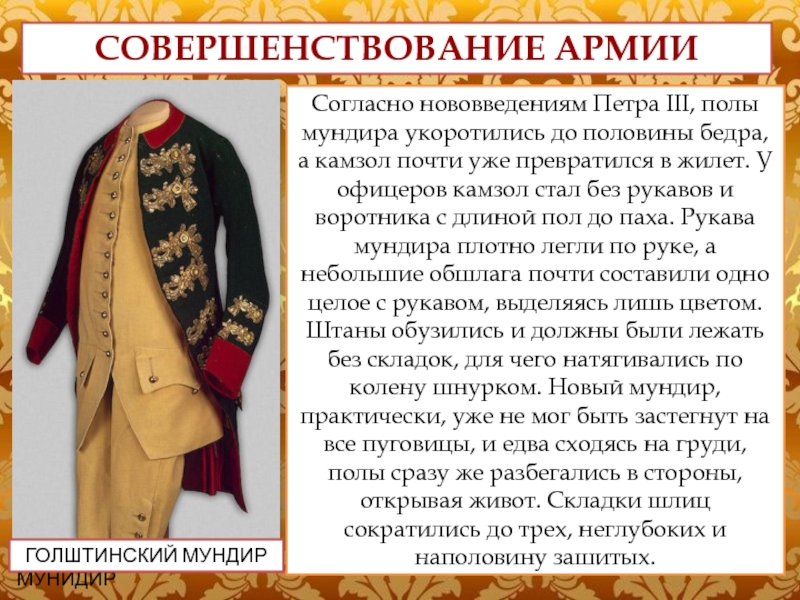 СОВЕРШЕНСТВОВАНИЕ АРМИИ

Согласно нововведениям Петра III, полы мундира укоротились до половины бедра, а камзол почти уже превратился в жилет. У офицеров камзол стал без рукавов и воротника с длиной пол до паха. Рукава мундира плотно легли по руке, а небольшие обшлага почти составили одно целое с рукавом, выделяясь лишь цветом. Штаны обузились и должны были лежать без складок, для чего натягивались по колену шнурком. Новый мундир, практически, уже не мог быть застегнут на все пуговицы, и едва сходясь на груди, полы сразу же разбегались в стороны, открывая живот. Складки шлиц сократились до трех, неглубоких и наполовину зашитых.

ГОЛШТИНСКИЙ МУНДИР

МУНИДИР